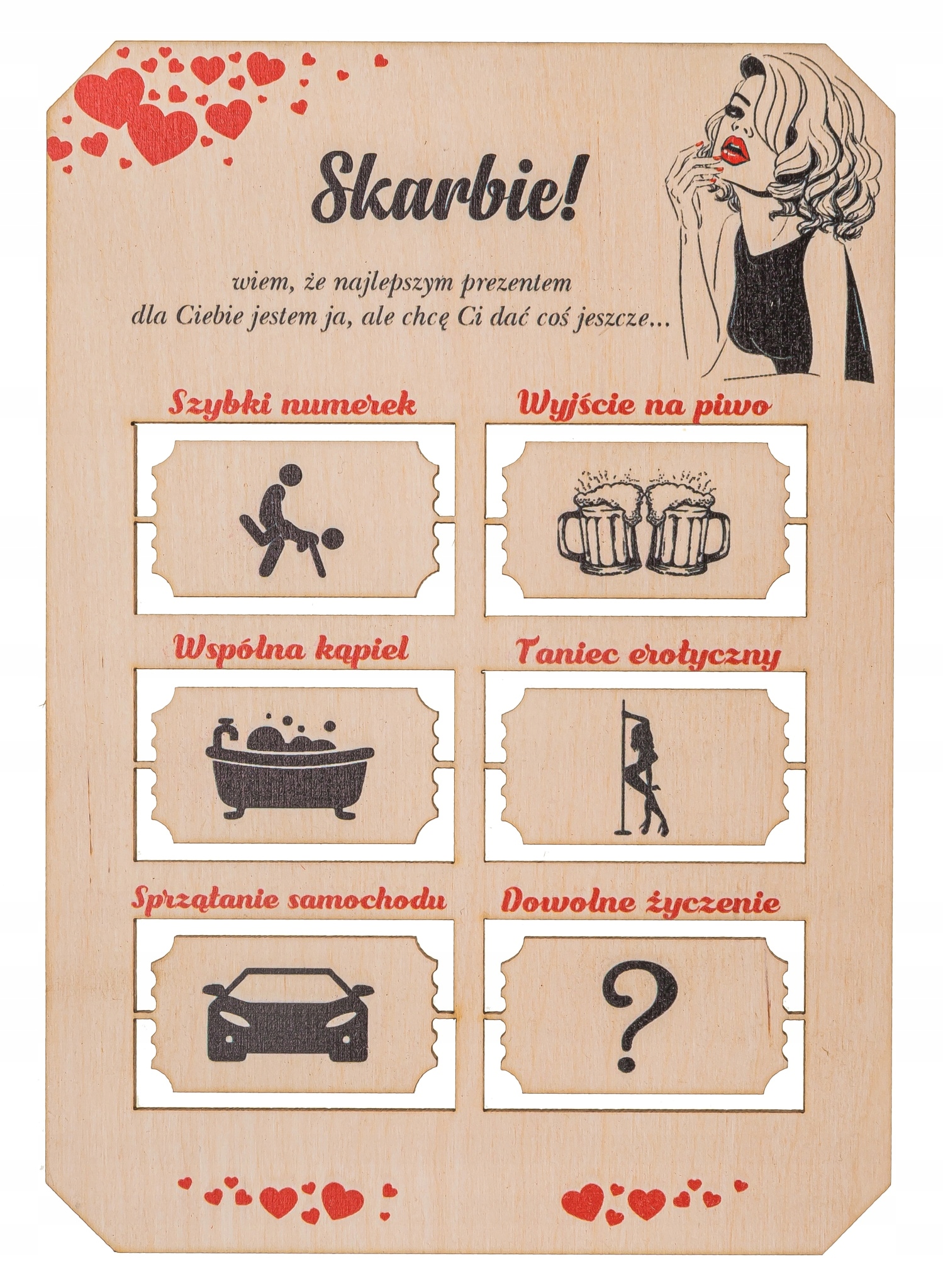 Skarbie!

wiem, że najlepszym prezentem dla Ciebie jestem ja, ale chcę Ci dać coś jeszcze...

Szybki numerek

Wyjście na piwo

Wspólna kąpiel

Taniec erotyczny

Sprzątanie samochodu

Dowolne życzenie

?